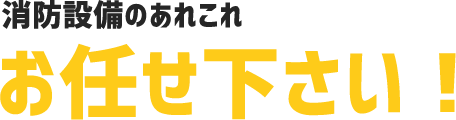 消防設備のあれこれ

お任せ下さい！